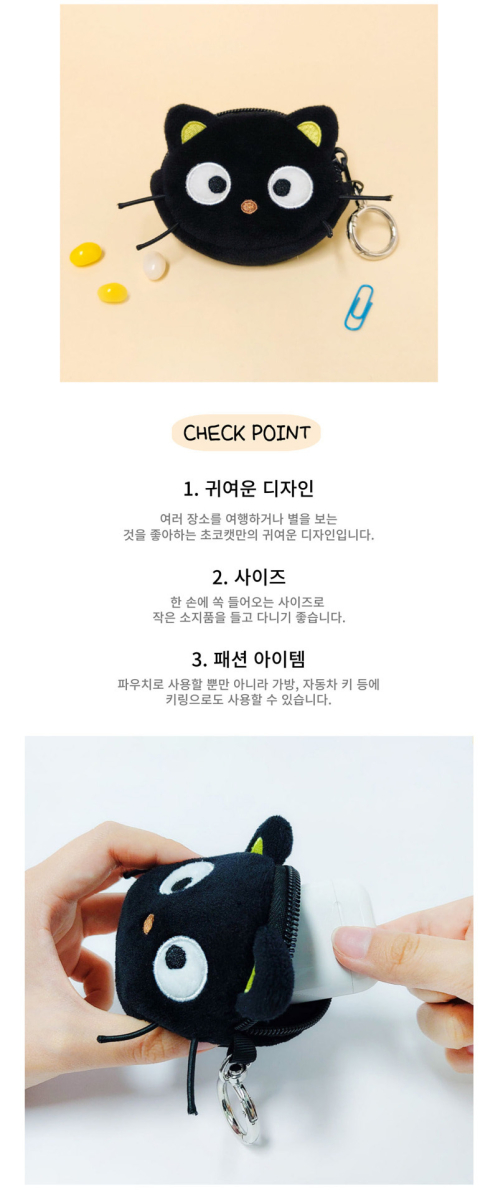 CHECK POINT

1. 귀여운 디자인

여러 장소를 여행하거나 별을 보는 것을 좋아하는 초코캣만의 귀여운 디자인입니다.

2. 사이즈

한 손에 쏙 들어오는 사이즈로 작은 소지품을 들고 다니기 좋습니다.

3. 패션 아이템

파우치로 사용할 뿐만 아니라 가방, 자동차 키 등에 키링으로도 사용할 수 있습니다.